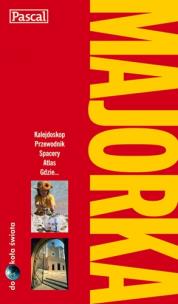 Pascal

MAJORKA

Kalejdoskop
Przewodnik
Spacery
Atlas
Gdzie...

dookoła świata